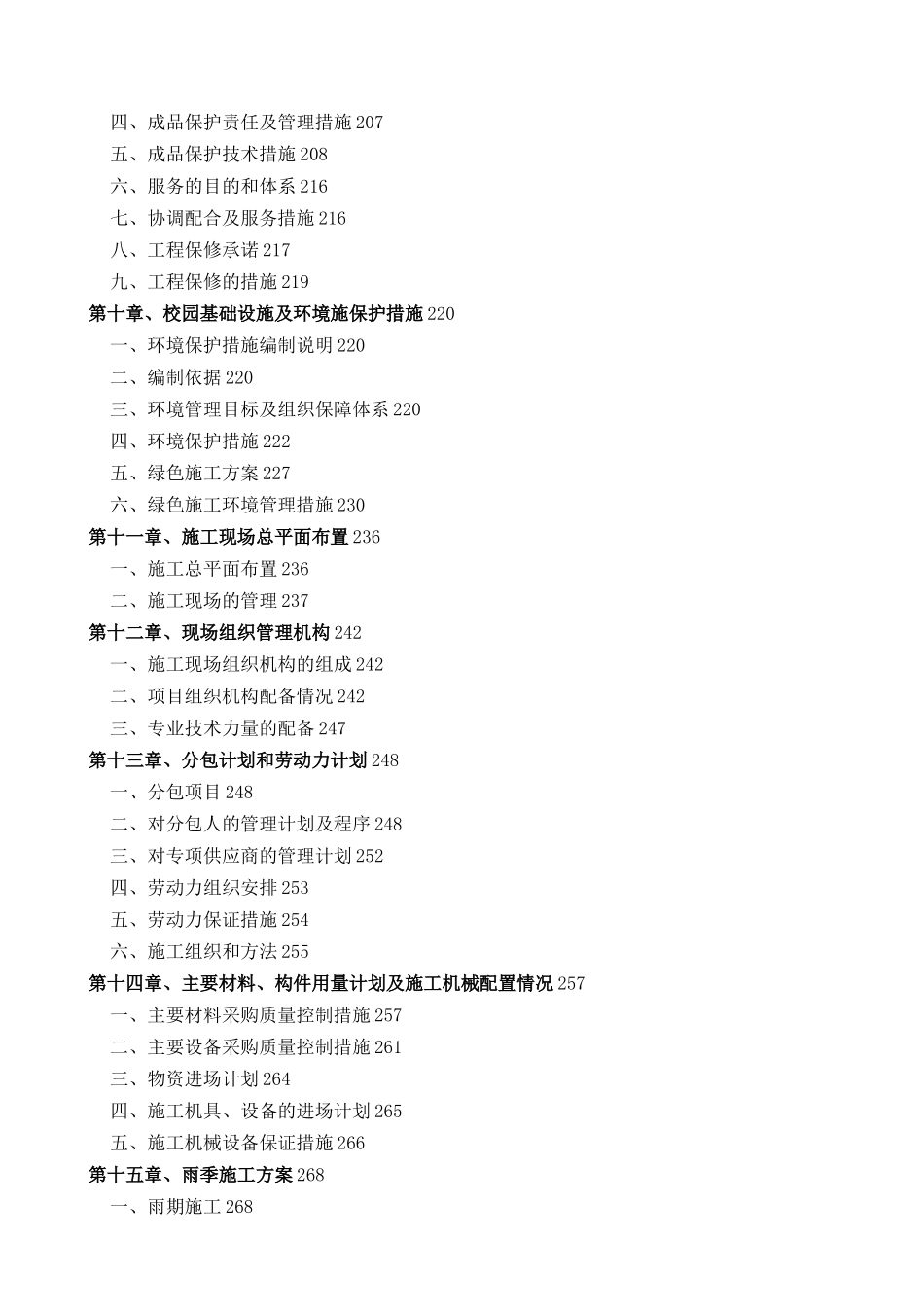 四、成品保护责任及管理措施 207
五、成品保护技术措施 208
六、服务的目的和体系 216
七、协调配合及服务措施 216
八、工程保修承诺 217
九、工程保修的措施 219
第十章、校园基础设施及环境施保护措施 220
一、环境保护措施编制说明 220
二、编制依据 220
三、环境管理目标及组织保障体系 220
四、环境保护措施 222
五、绿色施工方案 227
六、绿色施工环境管理措施 230
第十一章、施工现场总平面布置 236
一、施工总平面布置 236
二、施工现场的管理 237
第十二章、现场组织管理机构 242
一、施工现场组织机构的组成 242
二、项目组织机构配备情况 242
三、专业技术力量的配备 247
第十三章、分包计划和劳动力计划 248
一、分包项目 248
二、对分包人的管理计划及程序 248
三、对专项供应商的管理计划 252
四、劳动力组织安排 253
五、劳动力保证措施 254
六、施工组织和方法 255
第十四章、主要材料、构件用量计划及施工机械配置情况 257
一、主要材料采购质量控制措施 257
二、主要设备采购质量控制措施 261
三、物资进场计划 264
四、施工机具、设备的进场计划 265
五、施工机械设备保证措施 266
第十五章、雨季施工方案 268
一、雨期施工 268